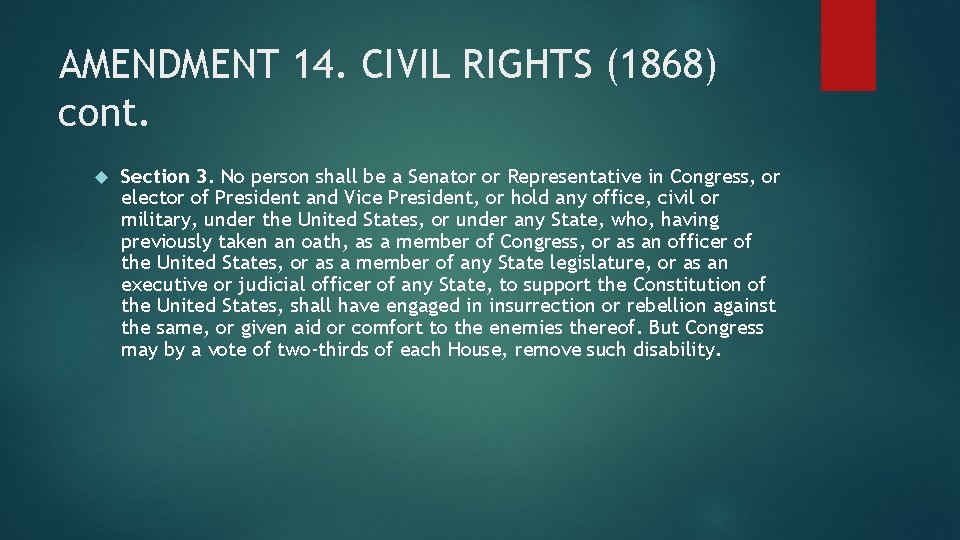 AMENDMENT 14. CIVIL RIGHTS (1868) cont.

Section 3. No person shall be a Senator or Representative in Congress, or elector of President and Vice President, or hold any office, civil or military, under the United States, or under any State, who, having previously taken an oath, as a member of Congress, or as an officer of the United States, or as a member of any State legislature, or as an executive or judicial officer of any State, to support the Constitution of the United States, shall have engaged in insurrection or rebellion against the same, or given aid or comfort to the enemies thereof. But Congress may by a vote of two-thirds of each House, remove such disability.